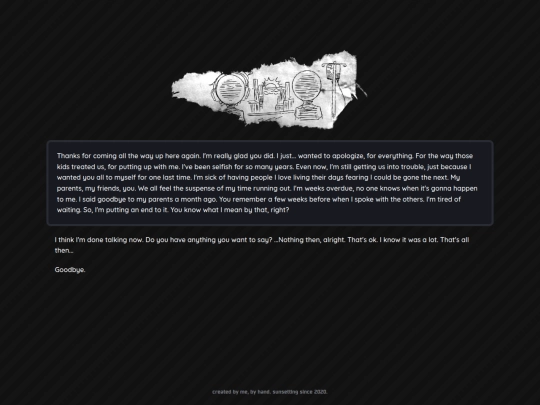 Thanks for coming all the way up here again. I'm really glad you did. I just... wanted to apologize, for everything. For the way those kids treated us, for putting up with me. I've been selfish for so many years. Even now, I'm still getting us into trouble, just because I wanted you all to myself for one last time. I'm sick of having people I love living their days fearing I could be gone the next. My parents, my friends, you. We all feel the suspense of my time running out. I'm weeks overdue, no one knows when it's gonna happen to me. I said goodbye to my parents a month ago. You remember a few weeks before when I spoke with the others. I'm tired of waiting. So, I'm putting an end to it. You know what I mean by that, right?

I think I'm done talking now. Do you have anything you want to say? ...Nothing then, alright. That's ok. I know it was a lot. That's all then...

Goodbye.

created by me, by hand. sunsetting since 2020.